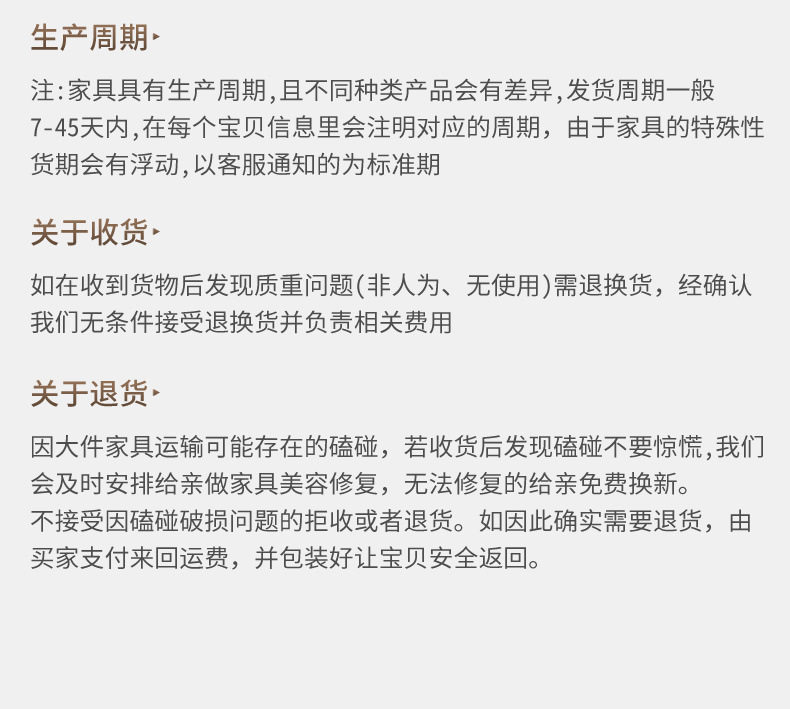 生产周期

注:家具具有生产周期,且不同种类产品会有差异,发货周期一般7-45天内,在每个宝贝信息里会注明对应的周期，由于家具的特殊性货期会有浮动,以客服通知的为标准期

关于收货

如在收到货物后发现质重问题(非人为、无使用)需退换货，经确认我们无条件接受退换货并负责相关费用

关于退货

因大件家具运输可能存在的磕碰，若收货后发现磕碰不要惊慌,我们会及时安排给亲做家具美容修复，无法修复的给亲免费换新。
不接受因磕碰破损问题的拒收或者退货。如因此确实需要退货，由买家支付来回运费，并包装好让宝贝安全返回。